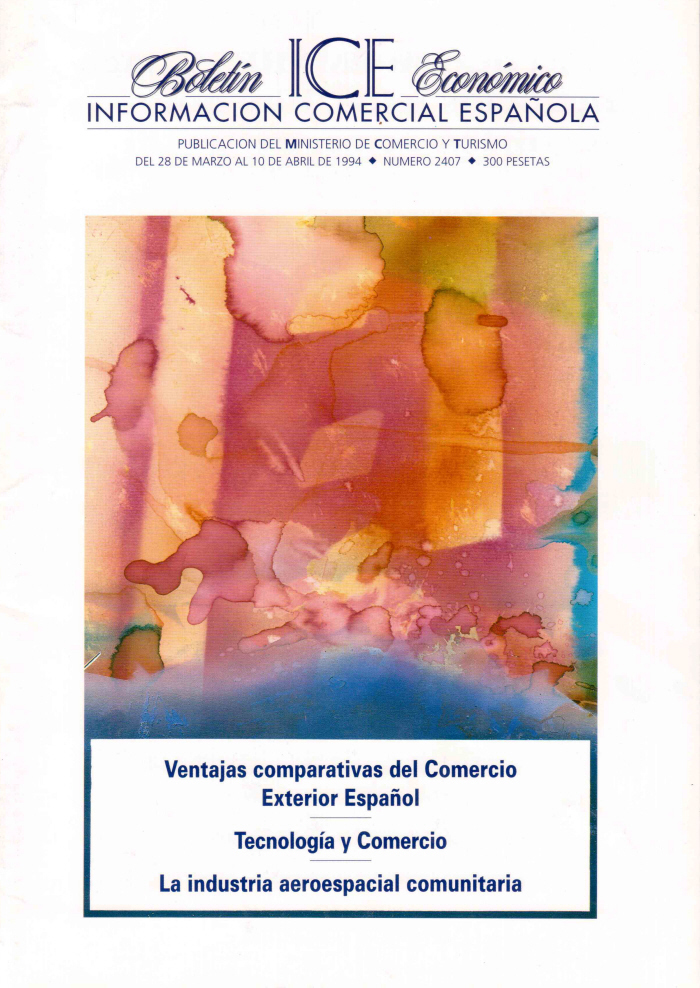 Boletín ICE Económico
INFORMACION COMERCIAL ESPAÑOLA

PUBLICACION DEL MINISTERIO DE COMERCIO Y TURISMO
DEL 28 DE MARZO AL 10 DE ABRIL DE 1994 ◆ NUMERO 2407 ◆ 300 PESETAS

Ventajas comparativas del Comercio Exterior Español

Tecnología y Comercio

La industria aeroespacial comunitaria